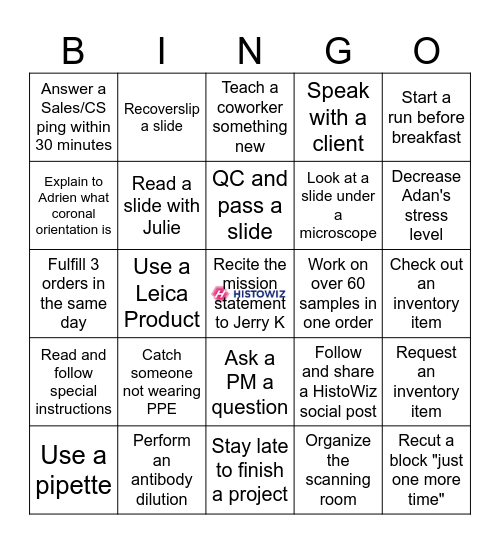 | B | I | N | G | O |
|---|---|---|---|---|
| Answer a Sales/CS ping within 30 minutes | Recoverslip a slide | Teach a coworker something new | Speak with a client | Start a run before breakfast |
| Explain to Adrien what coronal orientation is | Read a slide with Julie | QC and pass a slide | Look at a slide under a microscope | Decrease Adan's stress level |
| Fulfill 3 orders in the same day | Use a Leica Product | Recite the mission statement to Jerry K HISTOWIZ | Work on over 60 samples in one order | Check out an inventory item |
| Read and follow special instructions | Catch someone not wearing PPE | Ask a PM a question | Follow and share a HistoWiz social post | Request an inventory item |
| Use a pipette | Perform an antibody dilution | Stay late to finish a project | Organize the scanning room | Recut a block "just one more time" |